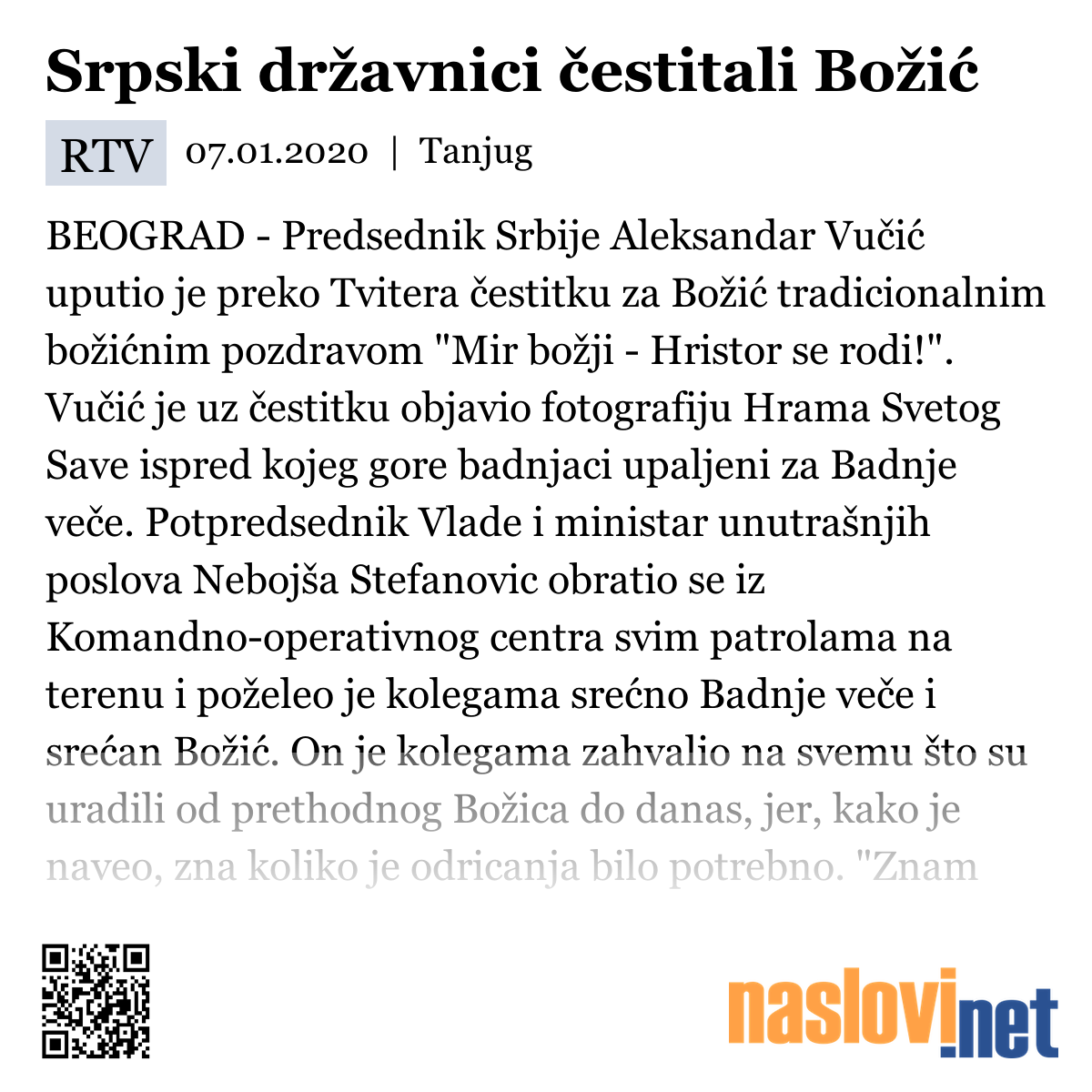 Srpski državnici čestitali Božić

RTV 07.01.2020 | Tanjug

BEOGRAD - Predsednik Srbije Aleksandar Vučić uputio je preko Tvitera čestitku za Božić tradicionalnim božićnim pozdravom "Mir božji - Hristor se rodi!". Vučić je uz čestitku objavio fotografiju Hrama Svetog Save ispred kojeg gore badnjaci upaljeni za Badnje veče. Potpredsednik Vlade i ministar unutrašnjih poslova Nebojša Stefanovic obratio se iz Komandno-operativnog centra svim patrolama na terenu i poželeo je kolegama srećno Badnje veče i srećan Božić. On je kolegama zahvalio na svemu što su uradili od prethodnog Božica do danas, jer, kako je naveo, zna koliko je odricanja bilo potrebno. "Znam

naslovi.net